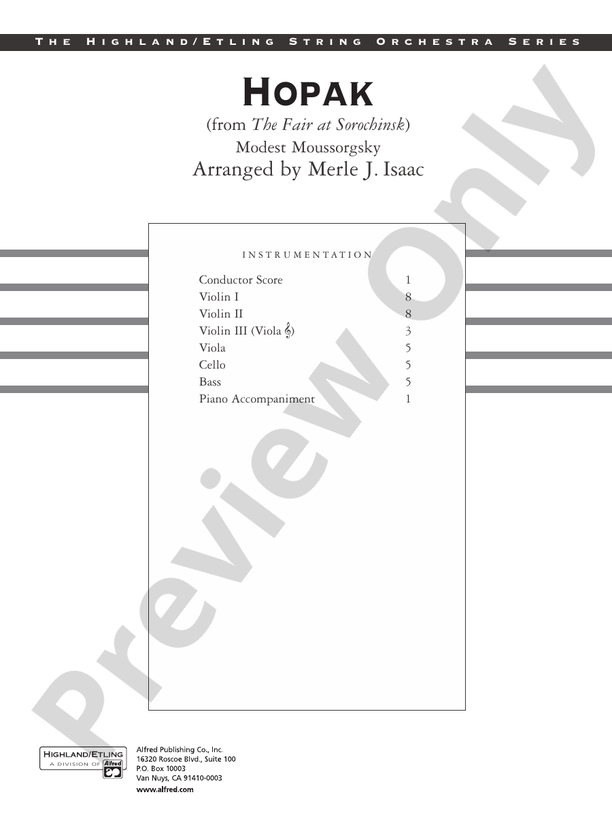 THE HIGHLAND/ETLING STRING ORCHESTRA SERIES

HOPAK

(from The Fair at Sorochinsk)

Modest Moussorgsky

Arranged by Merle J. Isaac

INSTRUMENTATION

Conductor Score 1
Violin I 8
Violin II 8
Violin III (Viola 𝄞) 3
Viola 5
Cello 5
Bass 5
Piano Accompaniment 1

HIGHLAND/ETLING
A DIVISION OF Alfred

Alfred Publishing Co., Inc.
16320 Roscoe Blvd., Suite 100
P.O. Box 10003
Van Nuys, CA 91410-0003
www.alfred.com

Preview Only